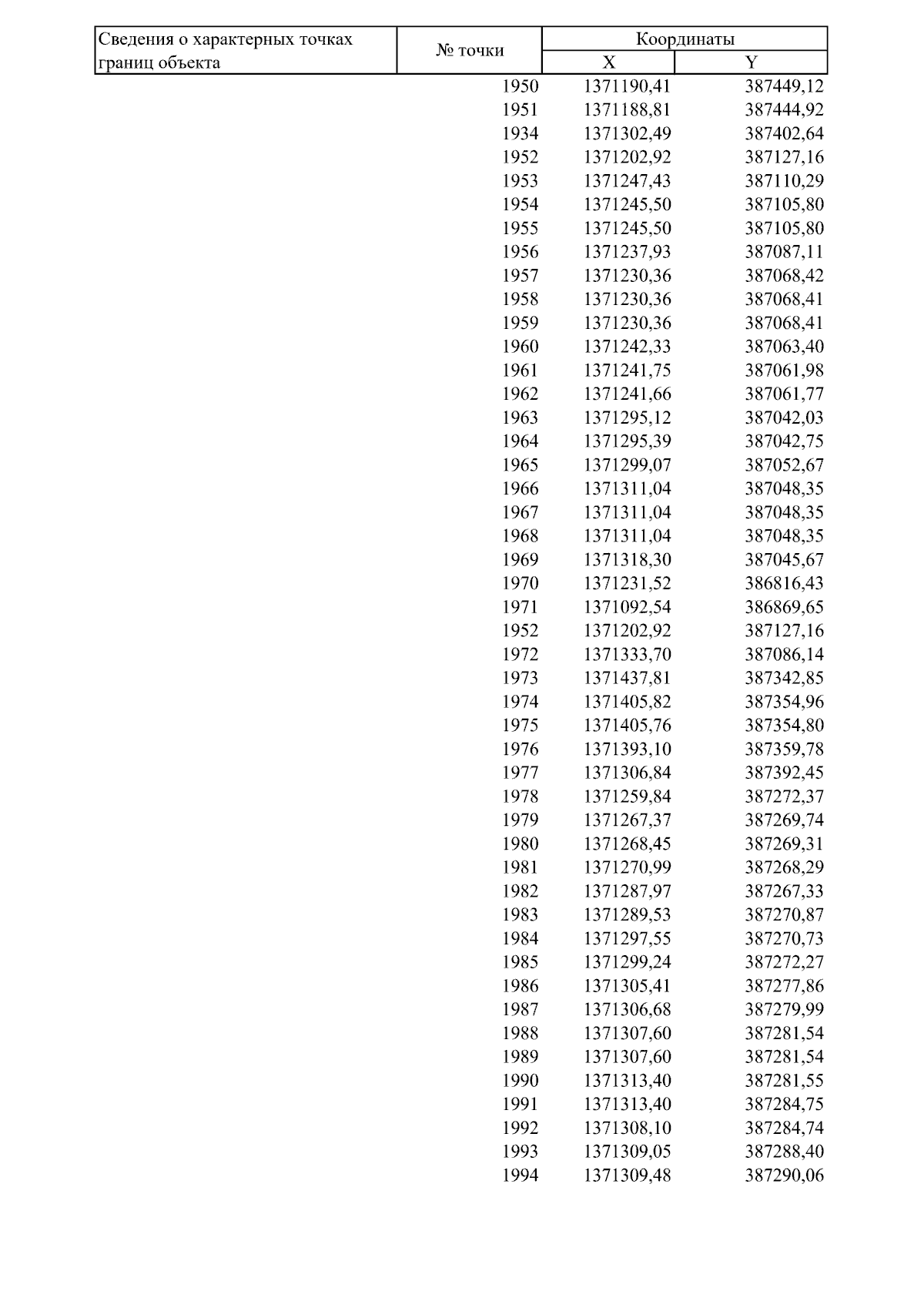 | Сведения о характерных точках границ объекта | № точки | Координаты X | Координаты Y |
|---|---|---|---|
| | 1950 | 1371190,41 | 387449,12 |
| | 1951 | 1371188,81 | 387444,92 |
| | 1934 | 1371302,49 | 387402,64 |
| | 1952 | 1371202,92 | 387127,16 |
| | 1953 | 1371247,43 | 387110,29 |
| | 1954 | 1371245,50 | 387105,80 |
| | 1955 | 1371245,50 | 387105,80 |
| | 1956 | 1371237,93 | 387087,11 |
| | 1957 | 1371230,36 | 387068,42 |
| | 1958 | 1371230,36 | 387068,41 |
| | 1959 | 1371230,36 | 387068,41 |
| | 1960 | 1371242,33 | 387063,40 |
| | 1961 | 1371241,75 | 387061,98 |
| | 1962 | 1371241,66 | 387061,77 |
| | 1963 | 1371295,12 | 387042,03 |
| | 1964 | 1371295,39 | 387042,75 |
| | 1965 | 1371299,07 | 387052,67 |
| | 1966 | 1371311,04 | 387048,35 |
| | 1967 | 1371311,04 | 387048,35 |
| | 1968 | 1371311,04 | 387048,35 |
| | 1969 | 1371318,30 | 387045,67 |
| | 1970 | 1371231,52 | 386816,43 |
| | 1971 | 1371092,54 | 386869,65 |
| | 1952 | 1371202,92 | 387127,16 |
| | 1972 | 1371333,70 | 387086,14 |
| | 1973 | 1371437,81 | 387342,85 |
| | 1974 | 1371405,82 | 387354,96 |
| | 1975 | 1371405,76 | 387354,80 |
| | 1976 | 1371393,10 | 387359,78 |
| | 1977 | 1371306,84 | 387392,45 |
| | 1978 | 1371259,84 | 387272,37 |
| | 1979 | 1371267,37 | 387269,74 |
| | 1980 | 1371268,45 | 387269,31 |
| | 1981 | 1371270,99 | 387268,29 |
| | 1982 | 1371287,97 | 387267,33 |
| | 1983 | 1371289,53 | 387270,87 |
| | 1984 | 1371297,55 | 387270,73 |
| | 1985 | 1371299,24 | 387272,27 |
| | 1986 | 1371305,41 | 387277,86 |
| | 1987 | 1371306,68 | 387279,99 |
| | 1988 | 1371307,60 | 387281,54 |
| | 1989 | 1371307,60 | 387281,54 |
| | 1990 | 1371313,40 | 387281,55 |
| | 1991 | 1371313,40 | 387284,75 |
| | 1992 | 1371308,10 | 387284,74 |
| | 1993 | 1371309,05 | 387288,40 |
| | 1994 | 1371309,48 | 387290,06 |